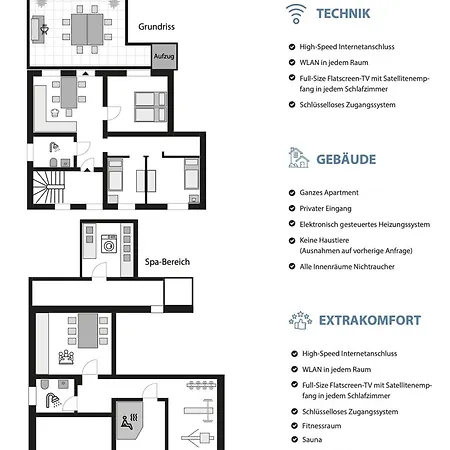 Grundriss

Aufzug

Spa-Bereich

TECHNIK

High-Speed Internetanschluss

WLAN in jedem Raum

Full-Size Flatscreen-TV mit Satellitenempfang in jedem Schlafzimmer

Schlüsselloses Zugangssystem

GEBÄUDE

Ganzes Apartment

Privater Eingang

Elektronisch gesteuertes Heizungssystem

Keine Haustiere (Ausnahmen auf vorherige Anfrage)

Alle Innenräume Nichtraucher

EXTRAKOMFORT

High-Speed Internetanschluss

WLAN in jedem Raum

Full-Size Flatscreen-TV mit Satellitenempfang in jedem Schlafzimmer

Schlüsselloses Zugangssystem

Fitnessraum

Sauna